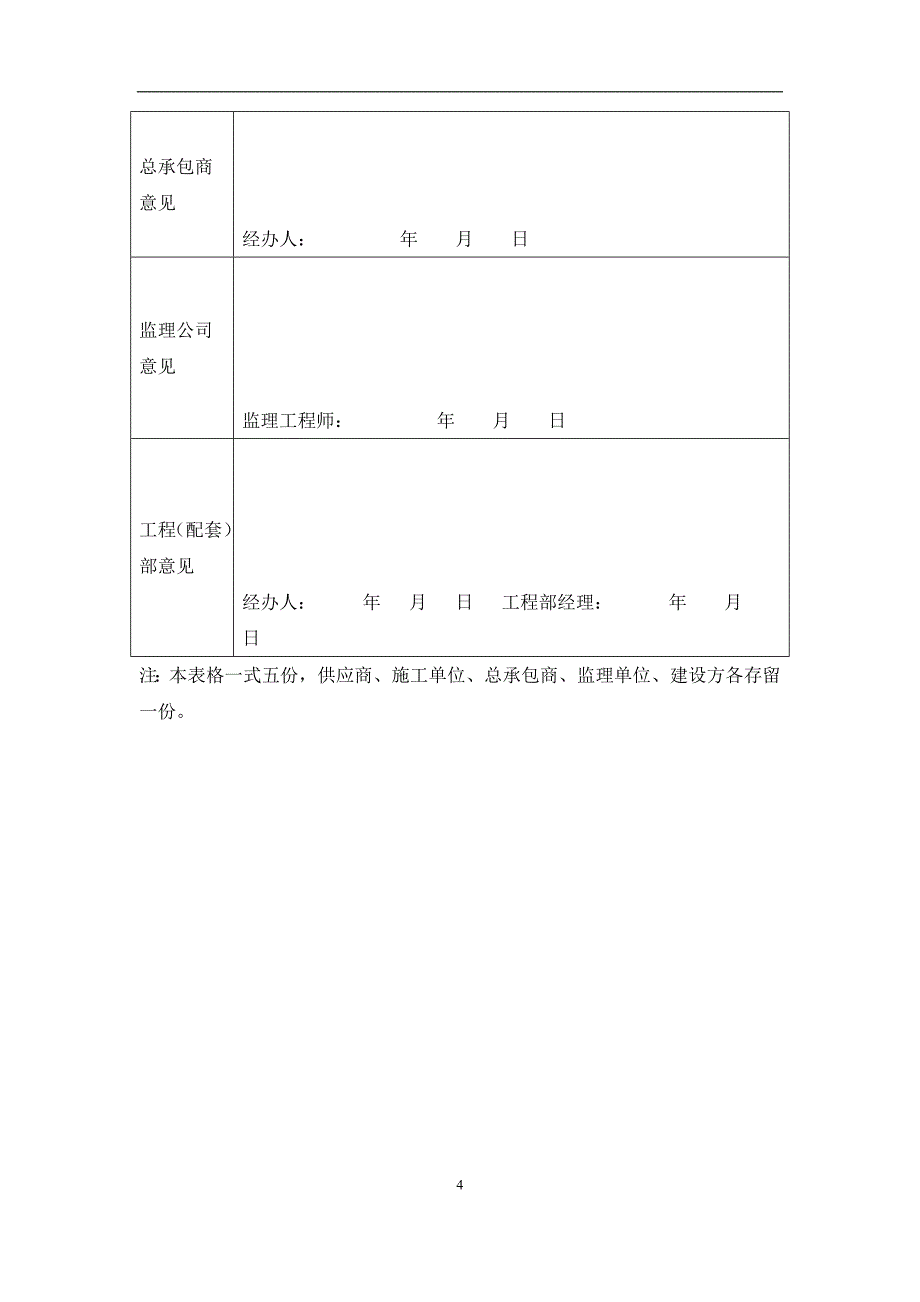 | | |
|---|---|
| 总承包商意见 | 经办人： 年 月 日 |
| 监理公司意见 | 监理工程师： 年 月 日 |
| 工程(配套)部意见 | 经办人： 年 月 日 工程部经理： 年 月 日 |

注: 本表格一式五份，供应商、施工单位、总承包商、监理单位、建设方各存留一份。

4